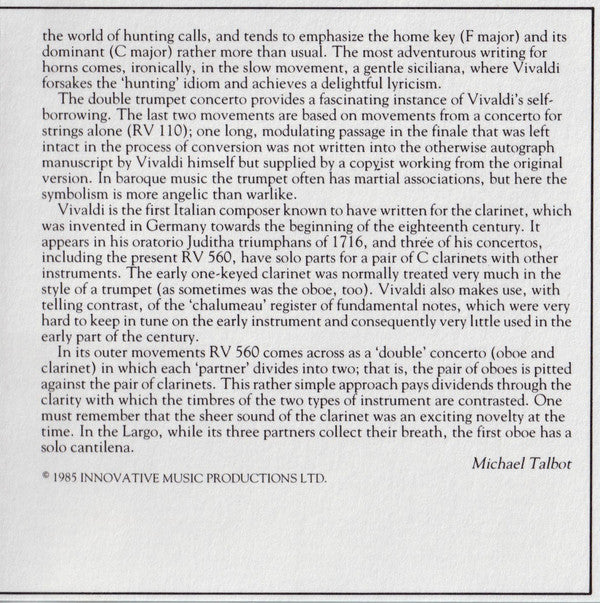 the world of hunting calls, and tends to emphasize the home key (F major) and its dominant (C major) rather more than usual. The most adventurous writing for horns comes, ironically, in the slow movement, a gentle siciliana, where Vivaldi forsakes the 'hunting' idiom and achieves a delightful lyricism.

The double trumpet concerto provides a fascinating instance of Vivaldi's self-borrowing. The last two movements are based on movements from a concerto for strings alone (RV 110); one long, modulating passage in the finale that was left intact in the process of conversion was not written into the otherwise autograph manuscript by Vivaldi himself but supplied by a copyist working from the original version. In baroque music the trumpet often has martial associations, but here the symbolism is more angelic than warlike.

Vivaldi is the first Italian composer known to have written for the clarinet, which was invented in Germany towards the beginning of the eighteenth century. It appears in his oratorio Juditha triumphans of 1716, and three of his concertos, including the present RV 560, have solo parts for a pair of C clarinets with other instruments. The early one-keyed clarinet was normally treated very much in the style of a trumpet (as sometimes was the oboe, too). Vivaldi also makes use, with telling contrast, of the 'chalumeau' register of fundamental notes, which were very hard to keep in tune on the early instrument and consequently very little used in the early part of the century.

In its outer movements RV 560 comes across as a 'double' concerto (oboe and clarinet) in which each 'partner' divides into two; that is, the pair of oboes is pitted against the pair of clarinets. This rather simple approach pays dividends through the clarity with which the timbres of the two types of instrument are contrasted. One must remember that the sheer sound of the clarinet was an exciting novelty at the time. In the Largo, while its three partners collect their breath, the first oboe has a solo cantilena.

Michael Talbot

© 1985 INNOVATIVE MUSIC PRODUCTIONS LTD.